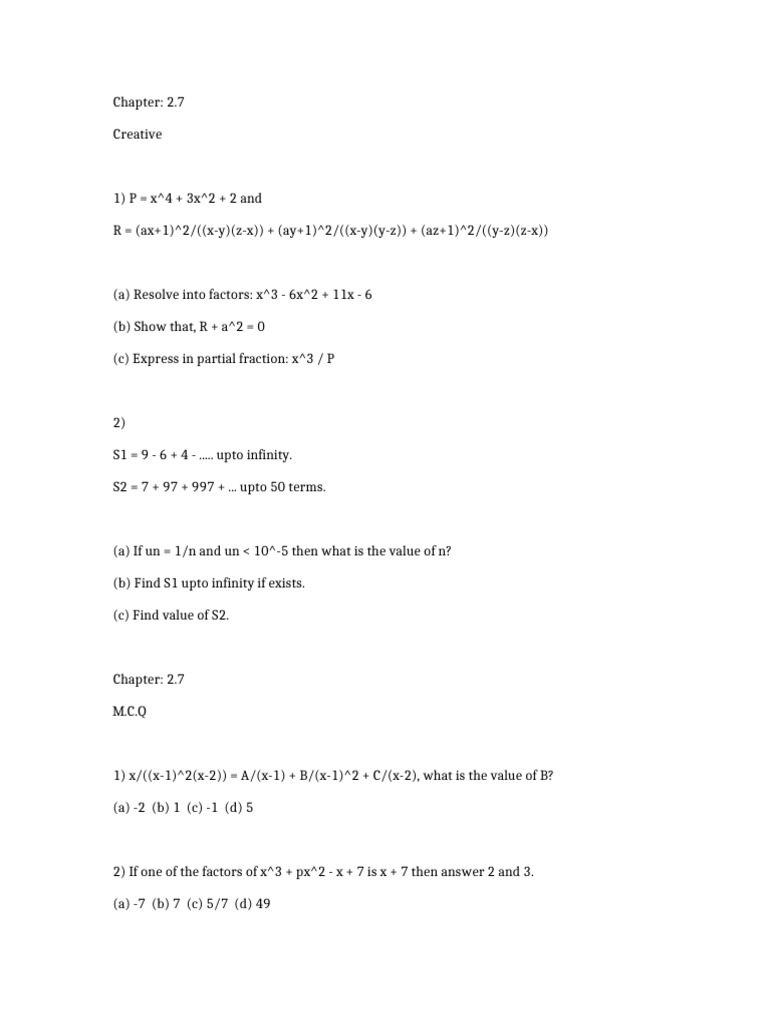 Chapter: 2.7

Creative

1) P = x^4 + 3x^2 + 2 and

R = (ax+1)^2/((x-y)(z-x)) + (ay+1)^2/((x-y)(y-z)) + (az+1)^2/((y-z)(z-x))

(a) Resolve into factors: x^3 - 6x^2 + 11x - 6

(b) Show that, R + a^2 = 0

(c) Express in partial fraction: x^3 / P

2)

S1 = 9 - 6 + 4 - ..... upto infinity.

S2 = 7 + 97 + 997 + ... upto 50 terms.

(a) If un = 1/n and un < 10^-5 then what is the value of n?

(b) Find S1 upto infinity if exists.

(c) Find value of S2.

Chapter: 2.7

M.C.Q

1) x/((x-1)^2(x-2)) = A/(x-1) + B/(x-1)^2 + C/(x-2), what is the value of B?

(a) -2 (b) 1 (c) -1 (d) 5

2) If one of the factors of x^3 + px^2 - x + 7 is x + 7 then answer 2 and 3.

(a) -7 (b) 7 (c) 5/7 (d) 49